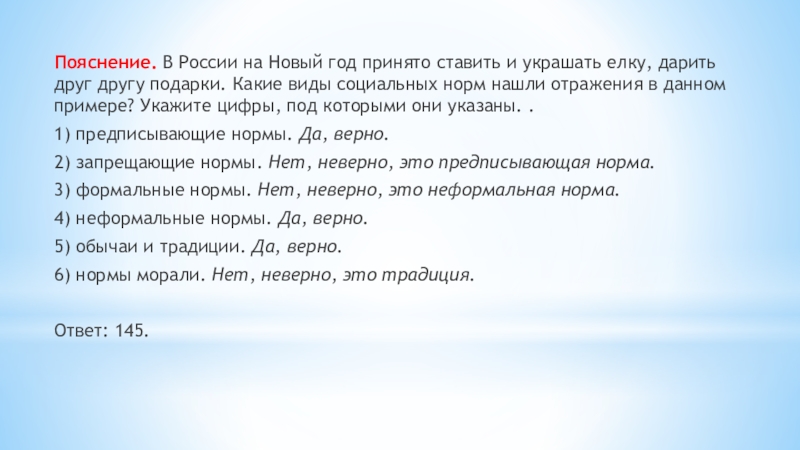 Пояснение. В России на Новый год принято ставить и украшать елку, дарить друг другу подарки. Какие виды социальных норм нашли отражения в данном примере? Укажите цифры, под которыми они указаны. .

1) предписывающие нормы. Да, верно.

2) запрещающие нормы. Нет, неверно, это предписывающая норма.

3) формальные нормы. Нет, неверно, это неформальная норма.

4) неформальные нормы. Да, верно.

5) обычаи и традиции. Да, верно.

6) нормы морали. Нет, неверно, это традиция.

Ответ: 145.